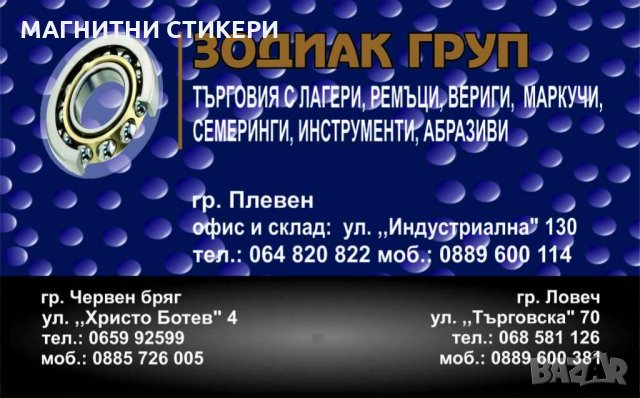 МАГНИТНИ СТИКЕРИ

ЗОДИАК ГРУП

ТЪРГОВИЯ С ЛАГЕРИ, РЕМЪЦИ, ВЕРИГИ, МАРКУЧИ, СЕМЕРИНГИ, ИНСТРУМЕНТИ, АБРАЗИВИ

гр. Плевен
офис и склад: ул. ,,Индустриална" 130
тел.: 064 820 822 моб.: 0889 600 114

гр. Червен бряг
ул. ,,Христо Ботев" 4
тел.: 0659 92599
моб.: 0885 726 005

гр. Ловеч
ул. ,,Търговска" 70
тел.: 068 581 126
моб.: 0889 600 381

BAZAR